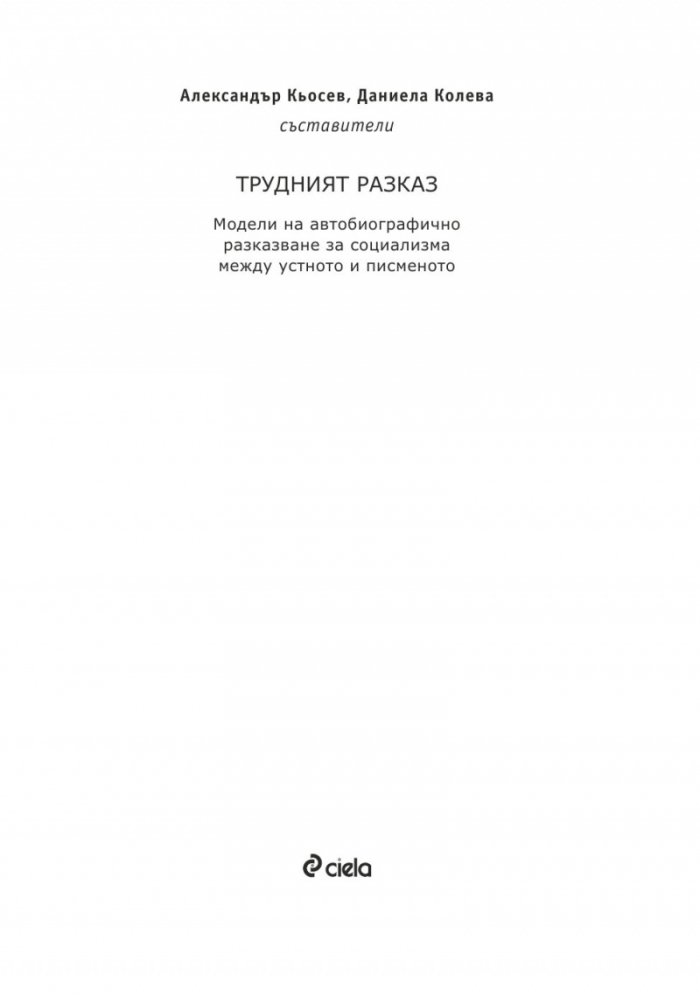 Александър Кьосев, Даниела Колева
съставители

ТРУДНИЯТ РАЗКАЗ

Модели на автобиографично разказване за социализма между устното и писменото

ciela